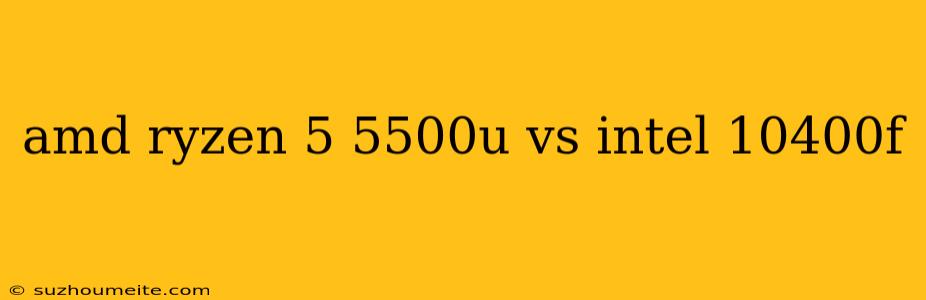 amd ryzen 5 5500u vs intel 10400f

© suzhoumeite.com